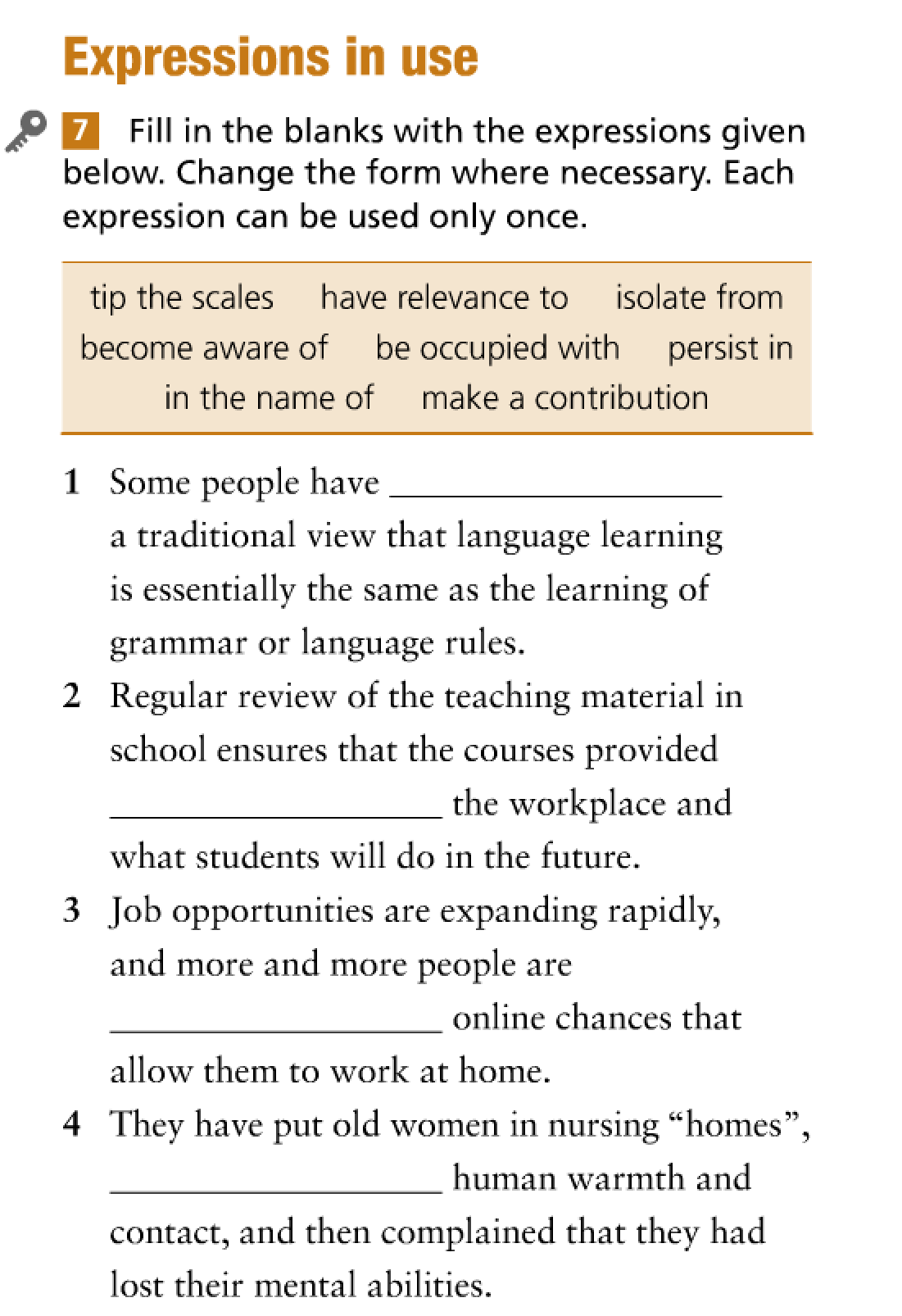 Expressions in use

7 Fill in the blanks with the expressions given below. Change the form where necessary. Each expression can be used only once.

tip the scales have relevance to isolate from
become aware of be occupied with persist in
in the name of make a contribution

1 Some people have ________________ a traditional view that language learning is essentially the same as the learning of grammar or language rules.

2 Regular review of the teaching material in school ensures that the courses provided ________________ the workplace and what students will do in the future.

3 Job opportunities are expanding rapidly, and more and more people are ________________ online chances that allow them to work at home.

4 They have put old women in nursing “homes”, ________________ human warmth and contact, and then complained that they had lost their mental abilities.